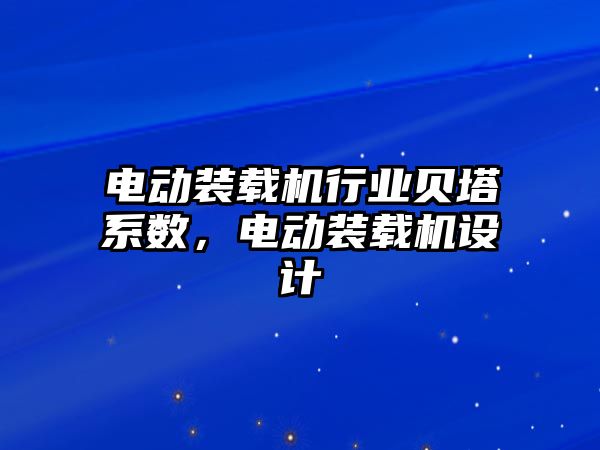 电动装载机行业贝塔系数，电动装载机设计